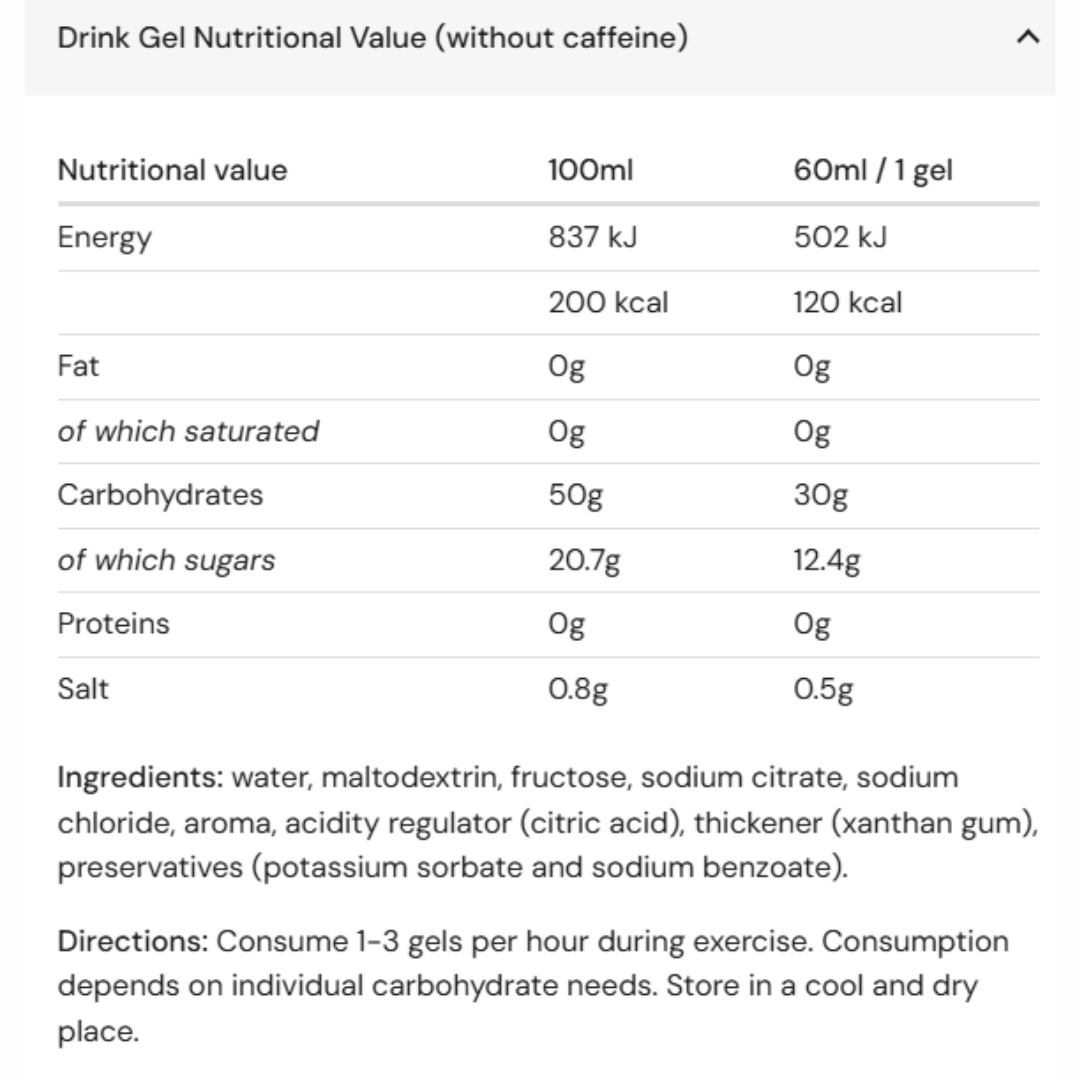 Drink Gel Nutritional Value (without caffeine)

| Nutritional value | 100ml | 60ml / 1 gel |
|---|---|---|
| Energy | 837 kJ | 502 kJ |
| | 200 kcal | 120 kcal |
| Fat | 0g | 0g |
| of which saturated | 0g | 0g |
| Carbohydrates | 50g | 30g |
| of which sugars | 20.7g | 12.4g |
| Proteins | 0g | 0g |
| Salt | 0.8g | 0.5g |

Ingredients: water, maltodextrin, fructose, sodium citrate, sodium chloride, aroma, acidity regulator (citric acid), thickener (xanthan gum), preservatives (potassium sorbate and sodium benzoate).

Directions: Consume 1-3 gels per hour during exercise. Consumption depends on individual carbohydrate needs. Store in a cool and dry place.